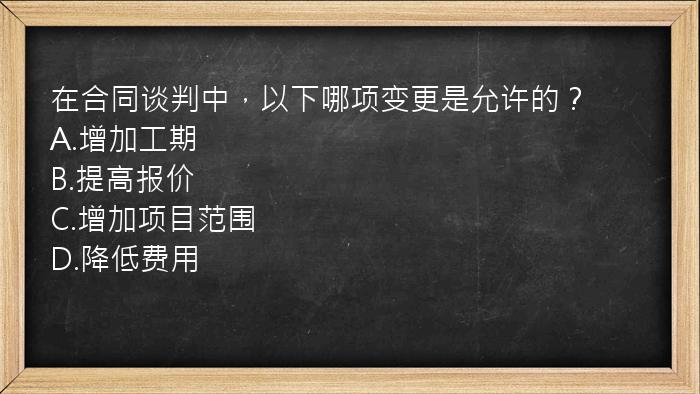 在合同谈判中，以下哪项变更是允许的？
A.增加工期
B.提高报价
C.增加项目范围
D.降低费用